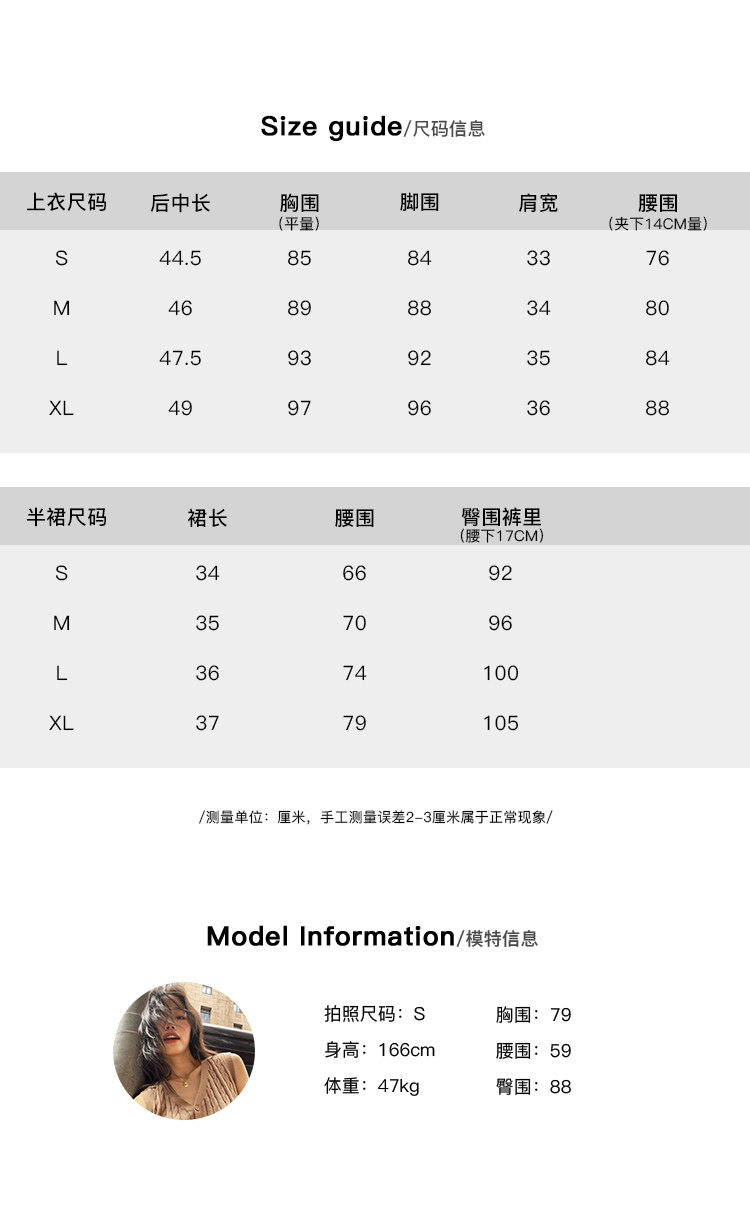 Size guide/尺码信息

| 上衣尺码 | 后中长 | 胸围（平量） | 脚围 | 肩宽 | 腰围（夹下14CM量） |
|---|---|---|---|---|---|
| S | 44.5 | 85 | 84 | 33 | 76 |
| M | 46 | 89 | 88 | 34 | 80 |
| L | 47.5 | 93 | 92 | 35 | 84 |
| XL | 49 | 97 | 96 | 36 | 88 |

| 半裙尺码 | 裙长 | 腰围 | 臀围裤里（腰下17CM） |
|---|---|---|---|
| S | 34 | 66 | 92 |
| M | 35 | 70 | 96 |
| L | 36 | 74 | 100 |
| XL | 37 | 79 | 105 |

/测量单位：厘米，手工测量误差2-3厘米属于正常现象/

Model Information/模特信息

拍照尺码：S
身高：166cm
体重：47kg
胸围：79
腰围：59
臀围：88